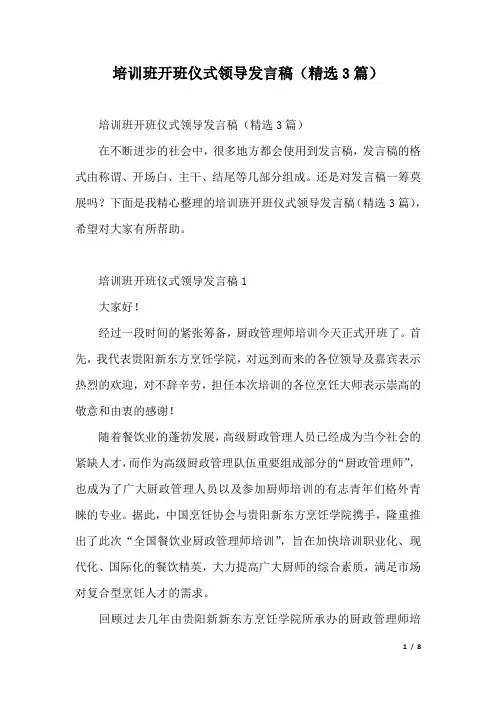 培训班开班仪式领导发言稿（精选3篇）

培训班开班仪式领导发言稿（精选3篇）

在不断进步的社会中，很多地方都会使用到发言稿，发言稿的格式由称谓、开场白、主干、结尾等几部分组成。还是对发言稿一筹莫展吗？下面是我精心整理的培训班开班仪式领导发言稿（精选3篇），希望对大家有所帮助。

培训班开班仪式领导发言稿1

大家好！

经过一段时间的紧张筹备，厨政管理师培训今天正式开班了。首先，我代表贵阳新东方烹饪学院，对远到而来的各位领导及嘉宾表示热烈的欢迎，对不辞辛劳，担任本次培训的各位烹饪大师表示崇高的敬意和由衷的感谢！

随着餐饮业的蓬勃发展，高级厨政管理人员已经成为当今社会的紧缺人才，而作为高级厨政管理队伍重要组成部分的“厨政管理师”，也成为了广大厨政管理人员以及参加厨师培训的有志青年们格外青睐的专业。据此，中国烹饪协会与贵阳新东方烹饪学院携手，隆重推出了此次“全国餐饮业厨政管理师培训”，旨在加快培训职业化、现代化、国际化的餐饮精英，大力提高广大厨师的综合素质，满足市场对复合型烹饪人才的需求。

回顾过去几年由贵阳新新东方烹饪学院所承办的厨政管理师培

1 / 8